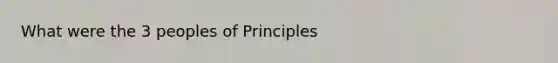 What were the 3 peoples of Principles